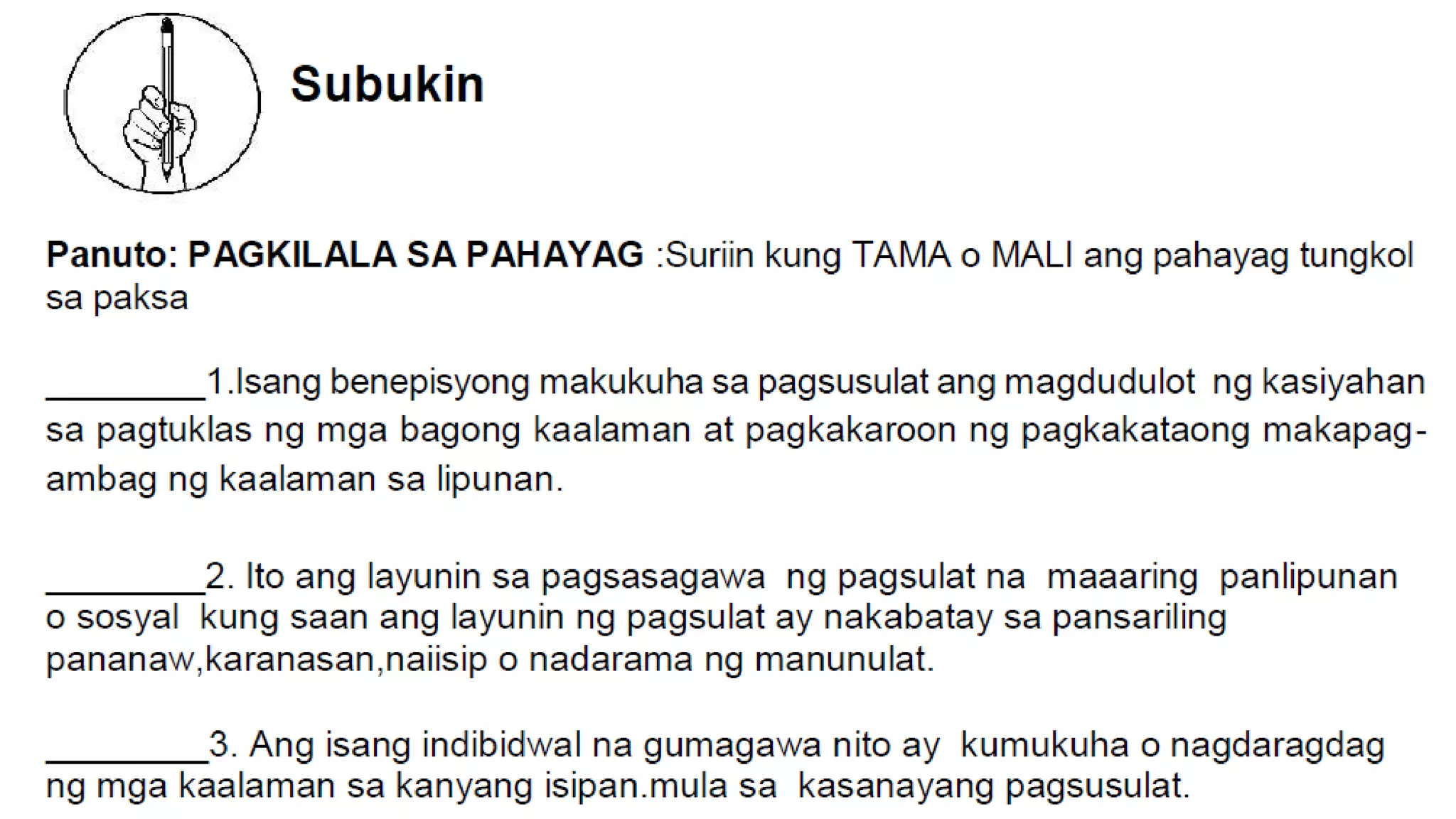 Subukin

Panuto: PAGKILALA SA PAHAYAG :Suriin kung TAMA o MALI ang pahayag tungkol sa paksa

________1.Isang benepisyong makukuha sa pagsusulat ang magdudulot ng kasiyahan sa pagtuklas ng mga bagong kaalaman at pagkakaroon ng pagkakataong makapag-ambag ng kaalaman sa lipunan.

________2. Ito ang layunin sa pagsasagawa ng pagsulat na maaaring panlipunan o sosyal kung saan ang layunin ng pagsulat ay nakabatay sa pansariling pananaw,karanasan,naiisip o nadarama ng manunulat.

________3. Ang isang indibidwal na gumagawa nito ay kumukuha o nagdaragdag ng mga kaalaman sa kanyang isipan.mula sa kasanayang pagsusulat.